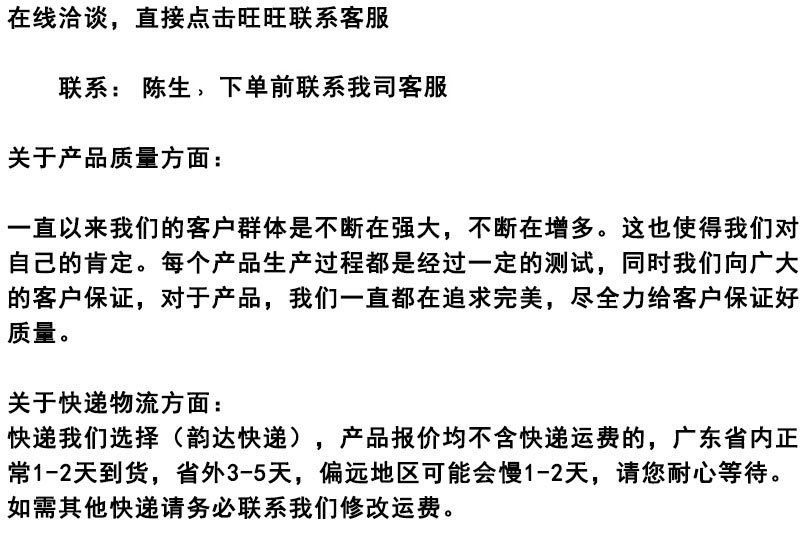 在线洽谈，直接点击旺旺联系客服

联系：陈生，下单前联系我司客服

关于产品质量方面：

一直以来我们的客户群体是不断在强大，不断在增多。这也使得我们对自己的肯定。每个产品生产过程都是经过一定的测试，同时我们向广大的客户保证，对于产品，我们一直都在追求完美，尽全力给客户保证好质量。

关于快递物流方面：
快递我们选择（韵达快递），产品报价均不含快递运费的，广东省内正常1-2天到货，省外3-5天，偏远地区可能会慢1-2天，请您耐心等待。如需其他快递请务必联系我们修改运费。